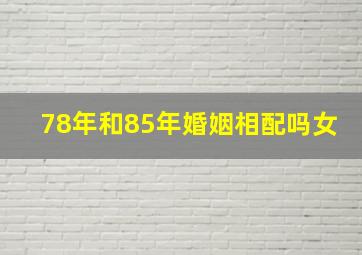 78年和85年婚姻相配吗女